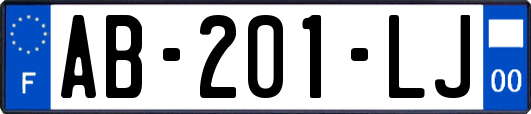 F

AB-201-LJ

00